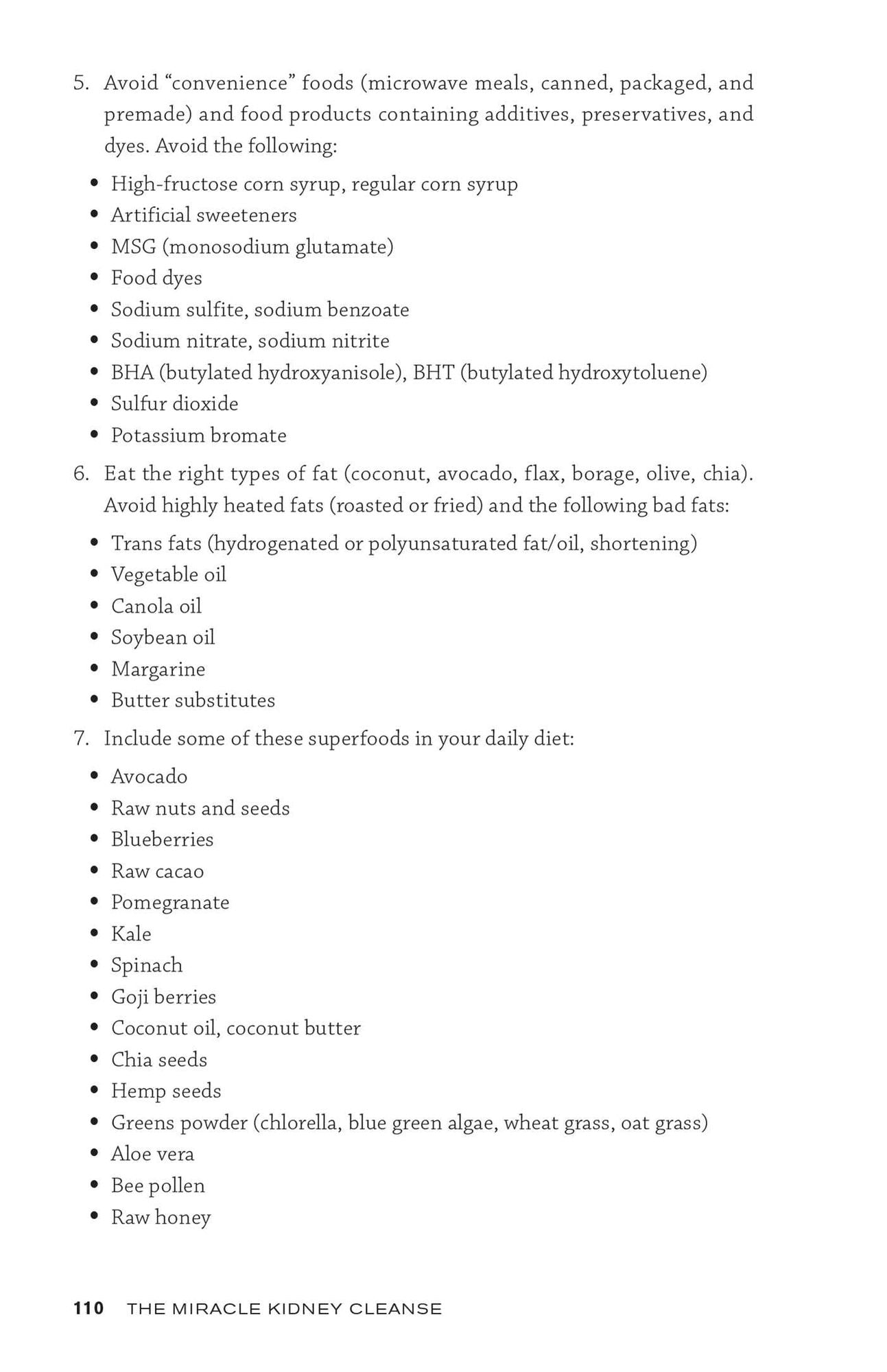 5. Avoid "convenience" foods (microwave meals, canned, packaged, and premade) and food products containing additives, preservatives, and dyes. Avoid the following:

• High-fructose corn syrup, regular corn syrup
• Artificial sweeteners
• MSG (monosodium glutamate)
• Food dyes
• Sodium sulfite, sodium benzoate
• Sodium nitrate, sodium nitrite
• BHA (butylated hydroxyanisole), BHT (butylated hydroxytoluene)
• Sulfur dioxide
• Potassium bromate

6. Eat the right types of fat (coconut, avocado, flax, borage, olive, chia). Avoid highly heated fats (roasted or fried) and the following bad fats:

• Trans fats (hydrogenated or polyunsaturated fat/oil, shortening)
• Vegetable oil
• Canola oil
• Soybean oil
• Margarine
• Butter substitutes

7. Include some of these superfoods in your daily diet:

• Avocado
• Raw nuts and seeds
• Blueberries
• Raw cacao
• Pomegranate
• Kale
• Spinach
• Goji berries
• Coconut oil, coconut butter
• Chia seeds
• Hemp seeds
• Greens powder (chlorella, blue green algae, wheat grass, oat grass)
• Aloe vera
• Bee pollen
• Raw honey

110 THE MIRACLE KIDNEY CLEANSE